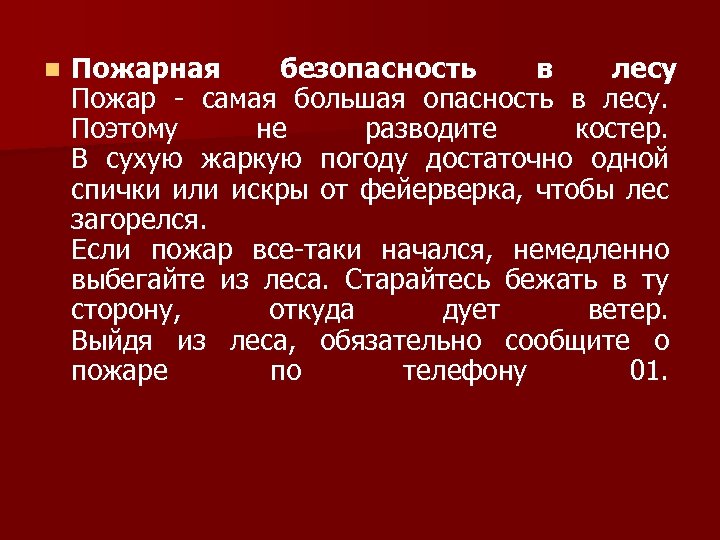 Пожарная безопасность в лесу
Пожар - самая большая опасность в лесу. Поэтому не разводите костер.
В сухую жаркую погоду достаточно одной спички или искры от фейерверка, чтобы лес загорелся.
Если пожар все-таки начался, немедленно выбегайте из леса. Старайтесь бежать в ту сторону, откуда дует ветер.
Выйдя из леса, обязательно сообщите о пожаре по телефону 01.